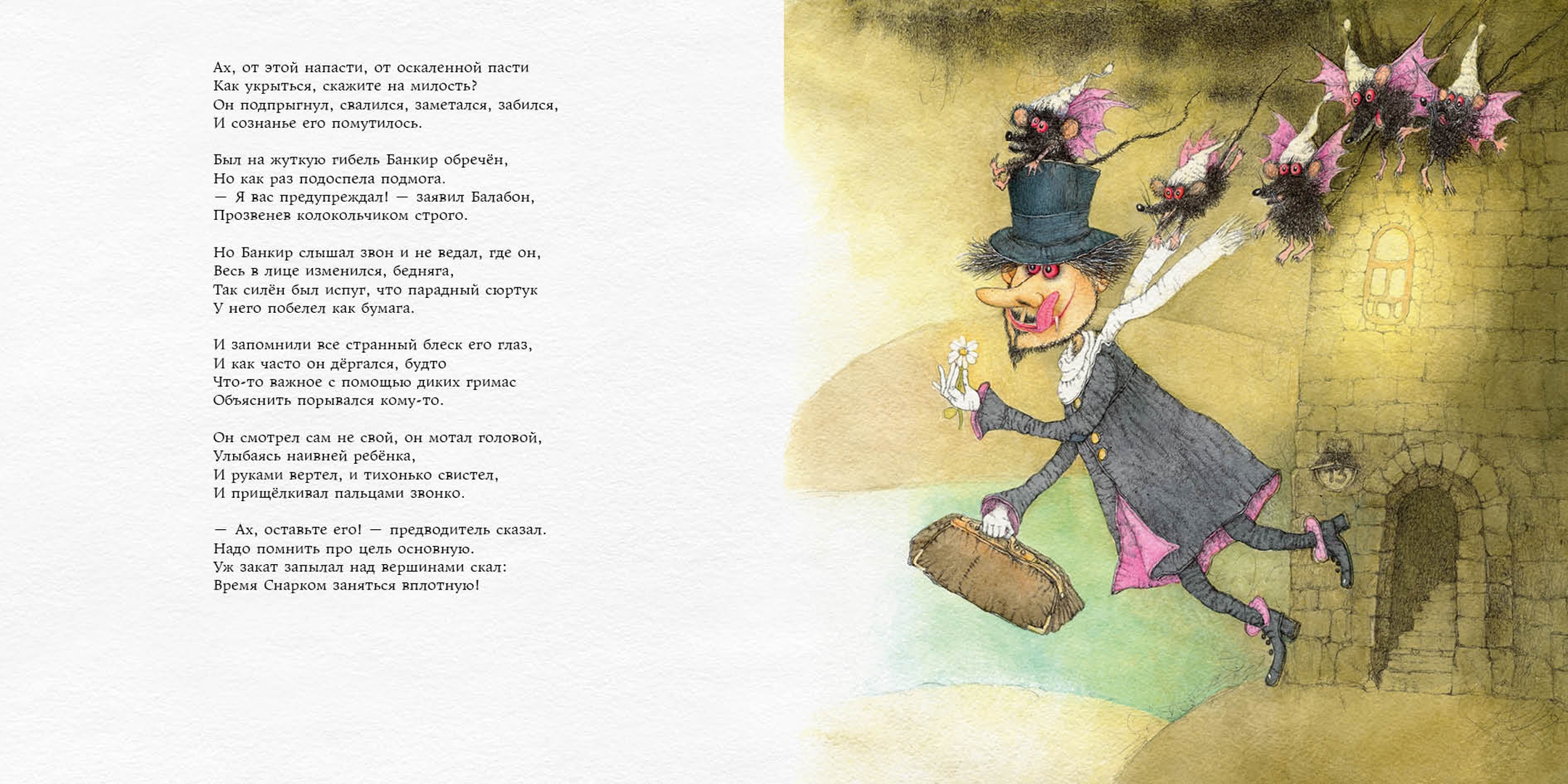 Ах, от этой напасти, от оскаленной пасти
Как укрыться, скажите на милость?
Он подпрыгнул, свалился, заметался, забился,
И сознанье его помутилось.

Был на жуткую гибель Банкир обречён,
Но как раз подоспела подмога.
— Я вас предупреждал! — заявил Балабон,
Прозвенев колокольчиком строго.

Но Банкир слышал звон и не ведал, где он,
Весь в лице изменился, бедняга,
Так силён был испуг, что парадный сюртук
У него побелел как бумага.

И запомнили все странный блеск его глаз,
И как часто он дёргался, будто
Что-то важное с помощью диких гримас
Объяснить порывался кому-то.

Он смотрел сам не свой, он мотал головой,
Улыбаясь наивней ребёнка,
И руками вертел, и тихонько свистел,
И прищёлкивал пальцами звонко.

— Ах, оставьте его! — предводитель сказал.
Надо помнить про цель основную.
Уж закат запылал над вершинами скал:
Время Снарком заняться вплотную!